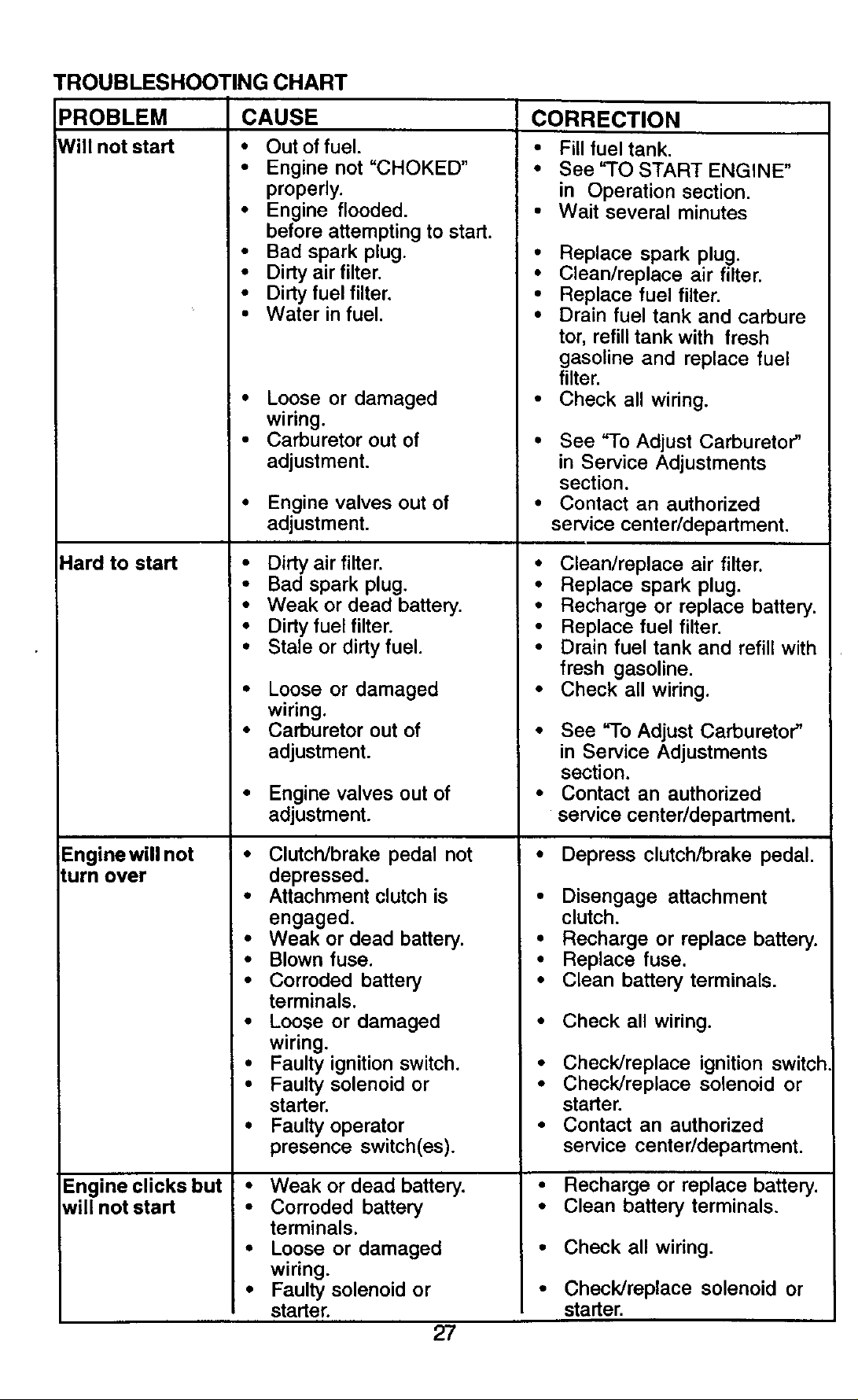 TROUBLESHOOTING CHART

| PROBLEM | CAUSE | CORRECTION |
|---|---|---|
| Will not start | • Out of fuel. • Engine not "CHOKED" properly. • Engine flooded. before attempting to start. • Bad spark plug. • Dirty air filter. • Dirty fuel filter. • Water in fuel. • Loose or damaged wiring. • Carburetor out of adjustment. • Engine valves out of adjustment. | • Fill fuel tank. • See "TO START ENGINE" in Operation section. • Wait several minutes • Replace spark plug. • Clean/replace air filter. • Replace fuel filter. • Drain fuel tank and carbure tor, refill tank with fresh gasoline and replace fuel filter. • Check all wiring. • See "To Adjust Carburetor" in Service Adjustments section. • Contact an authorized service center/department. |
| Hard to start | • Dirty air filter. • Bad spark plug. • Weak or dead battery. • Dirty fuel filter. • Stale or dirty fuel. • Loose or damaged wiring. • Carburetor out of adjustment. • Engine valves out of adjustment. | • Clean/replace air filter. • Replace spark plug. • Recharge or replace battery. • Replace fuel filter. • Drain fuel tank and refill with fresh gasoline. • Check all wiring. • See "To Adjust Carburetor" in Service Adjustments section. • Contact an authorized service center/department. |
| Engine will not turn over | • Clutch/brake pedal not depressed. • Attachment clutch is engaged. • Weak or dead battery. • Blown fuse. • Corroded battery terminals. • Loose or damaged wiring. • Faulty ignition switch. • Faulty solenoid or starter. • Faulty operator presence switch(es). | • Depress clutch/brake pedal. • Disengage attachment clutch. • Recharge or replace battery. • Replace fuse. • Clean battery terminals. • Check all wiring. • Check/replace ignition switch. • Check/replace solenoid or starter. • Contact an authorized service center/department. |
| Engine clicks but will not start | • Weak or dead battery. • Corroded battery terminals. • Loose or damaged wiring. • Faulty solenoid or starter. | • Recharge or replace battery. • Clean battery terminals. • Check all wiring. • Check/replace solenoid or starter. |

27